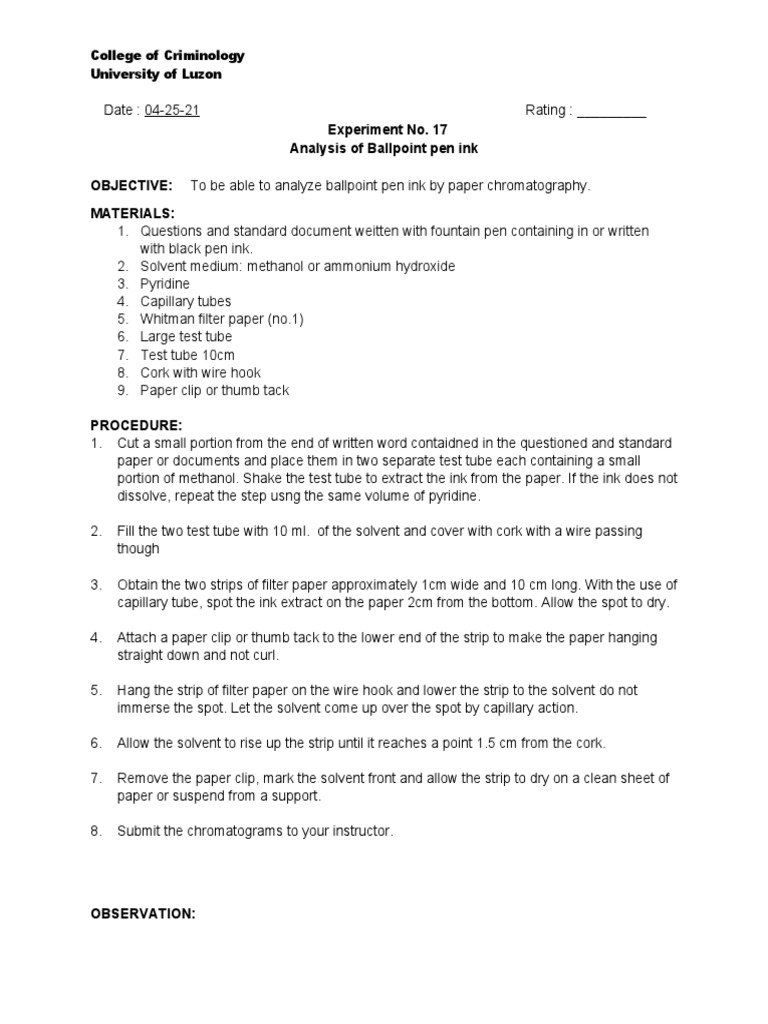 College of Criminology
University of Luzon

Date : 04-25-21

Rating : _________

Experiment No. 17
Analysis of Ballpoint pen ink

OBJECTIVE: To be able to analyze ballpoint pen ink by paper chromatography.

MATERIALS:
1. Questions and standard document weitten with fountain pen containing in or written with black pen ink.
2. Solvent medium: methanol or ammonium hydroxide
3. Pyridine
4. Capillary tubes
5. Whitman filter paper (no.1)
6. Large test tube
7. Test tube 10cm
8. Cork with wire hook
9. Paper clip or thumb tack

PROCEDURE:
1. Cut a small portion from the end of written word contaidned in the questioned and standard paper or documents and place them in two separate test tube each containing a small portion of methanol. Shake the test tube to extract the ink from the paper. If the ink does not dissolve, repeat the step usng the same volume of pyridine.

2. Fill the two test tube with 10 ml. of the solvent and cover with cork with a wire passing though

3. Obtain the two strips of filter paper approximately 1cm wide and 10 cm long. With the use of capillary tube, spot the ink extract on the paper 2cm from the bottom. Allow the spot to dry.

4. Attach a paper clip or thumb tack to the lower end of the strip to make the paper hanging straight down and not curl.

5. Hang the strip of filter paper on the wire hook and lower the strip to the solvent do not immerse the spot. Let the solvent come up over the spot by capillary action.

6. Allow the solvent to rise up the strip until it reaches a point 1.5 cm from the cork.

7. Remove the paper clip, mark the solvent front and allow the strip to dry on a clean sheet of paper or suspend from a support.

8. Submit the chromatograms to your instructor.

OBSERVATION: